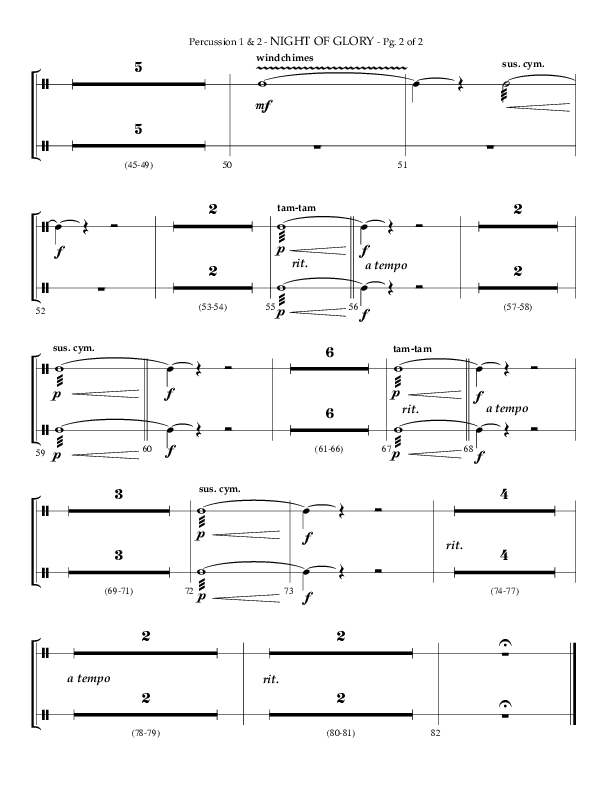 Percussion 1 & 2 - NIGHT OF GLORY - Pg. 2 of 2

5
windchimes
sus. cym.
mf
5
(45-49)
50
51

2
tam-tam
2
f
p
rit.
f
a tempo
2
2
52
(53-54)
55
p
56
f
(57-58)

sus. cym.
6
tam-tam
p
f
p
rit.
f
a tempo
6
59
p
60
f
(61-66)
67
p
68
f

3
sus. cym.
4
p
f
rit.
3
4
(69-71)
72
p
73
f
(74-77)

2
2
a tempo
rit.
2
2
(78-79)
(80-81)
82